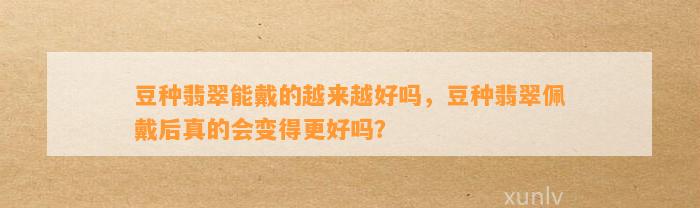 豆种翡翠能戴的越来越好吗，豆种翡翠佩戴后真的会变得更好吗？

xunlv